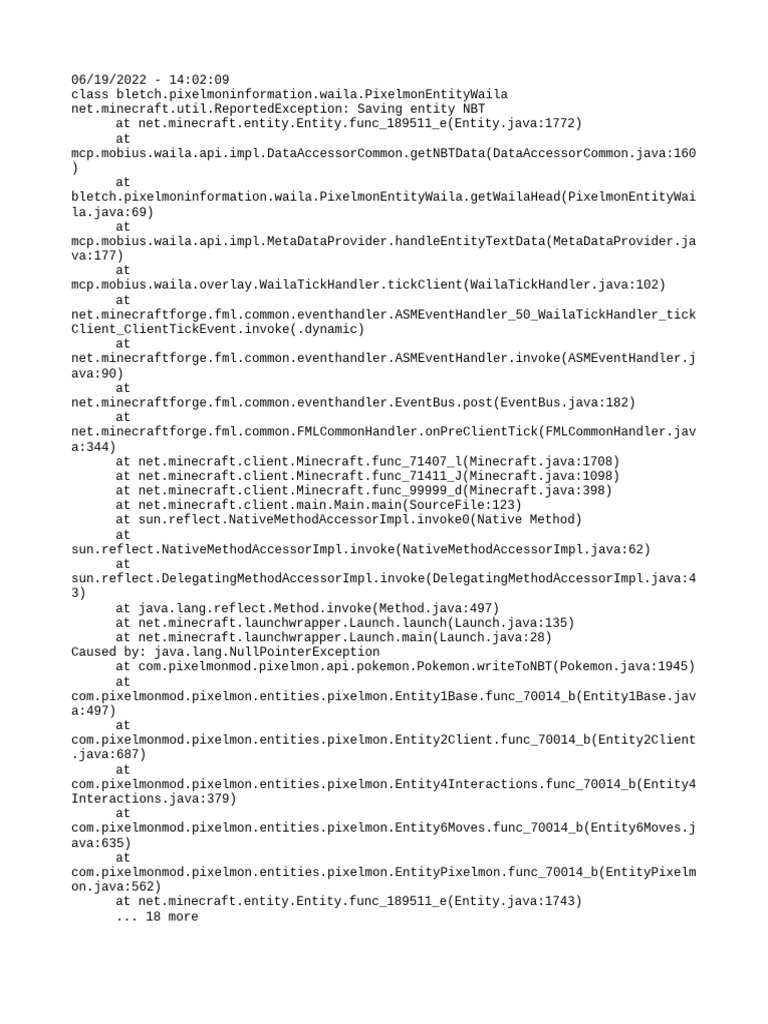 06/19/2022 - 14:02:09
class bletch.pixelmoninformation.waila.PixelmonEntityWaila
net.minecraft.util.ReportedException: Saving entity NBT
at net.minecraft.entity.Entity.func_189511_e(Entity.java:1772)
at
mcp.mobius.waila.api.impl.DataAccessorCommon.getNBTData(DataAccessorCommon.java:160)
at
bletch.pixelmoninformation.waila.PixelmonEntityWaila.getWailaHead(PixelmonEntityWaila.java:69)
at
mcp.mobius.waila.api.impl.MetaDataProvider.handleEntityTextData(MetaDataProvider.java:177)
at
mcp.mobius.waila.overlay.WailaTickHandler.tickClient(WailaTickHandler.java:102)
at
net.minecraftforge.fml.common.eventhandler.ASMEventHandler_50_WailaTickHandler_tickClient_ClientTickEvent.invoke(.dynamic)
at
net.minecraftforge.fml.common.eventhandler.ASMEventHandler.invoke(ASMEventHandler.java:90)
at
net.minecraftforge.fml.common.eventhandler.EventBus.post(EventBus.java:182)
at
net.minecraftforge.fml.common.FMLCommonHandler.onPreClientTick(FMLCommonHandler.java:344)
at net.minecraft.client.Minecraft.func_71407_l(Minecraft.java:1708)
at net.minecraft.client.Minecraft.func_71411_J(Minecraft.java:1098)
at net.minecraft.client.Minecraft.func_99999_d(Minecraft.java:398)
at net.minecraft.client.main.Main.main(SourceFile:123)
at sun.reflect.NativeMethodAccessorImpl.invoke0(Native Method)
at
sun.reflect.NativeMethodAccessorImpl.invoke(NativeMethodAccessorImpl.java:62)
at
sun.reflect.DelegatingMethodAccessorImpl.invoke(DelegatingMethodAccessorImpl.java:43)
at java.lang.reflect.Method.invoke(Method.java:497)
at net.minecraft.launchwrapper.Launch.launch(Launch.java:135)
at net.minecraft.launchwrapper.Launch.main(Launch.java:28)
Caused by: java.lang.NullPointerException
at com.pixelmonmod.pixelmon.api.pokemon.Pokemon.writeToNBT(Pokemon.java:1945)
at
com.pixelmonmod.pixelmon.entities.pixelmon.Entity1Base.func_70014_b(Entity1Base.java:497)
at
com.pixelmonmod.pixelmon.entities.pixelmon.Entity2Client.func_70014_b(Entity2Client.java:687)
at
com.pixelmonmod.pixelmon.entities.pixelmon.Entity4Interactions.func_70014_b(Entity4Interactions.java:379)
at
com.pixelmonmod.pixelmon.entities.pixelmon.Entity6Moves.func_70014_b(Entity6Moves.java:635)
at
com.pixelmonmod.pixelmon.entities.pixelmon.EntityPixelmon.func_70014_b(EntityPixelmon.java:562)
at net.minecraft.entity.Entity.func_189511_e(Entity.java:1743)
... 18 more